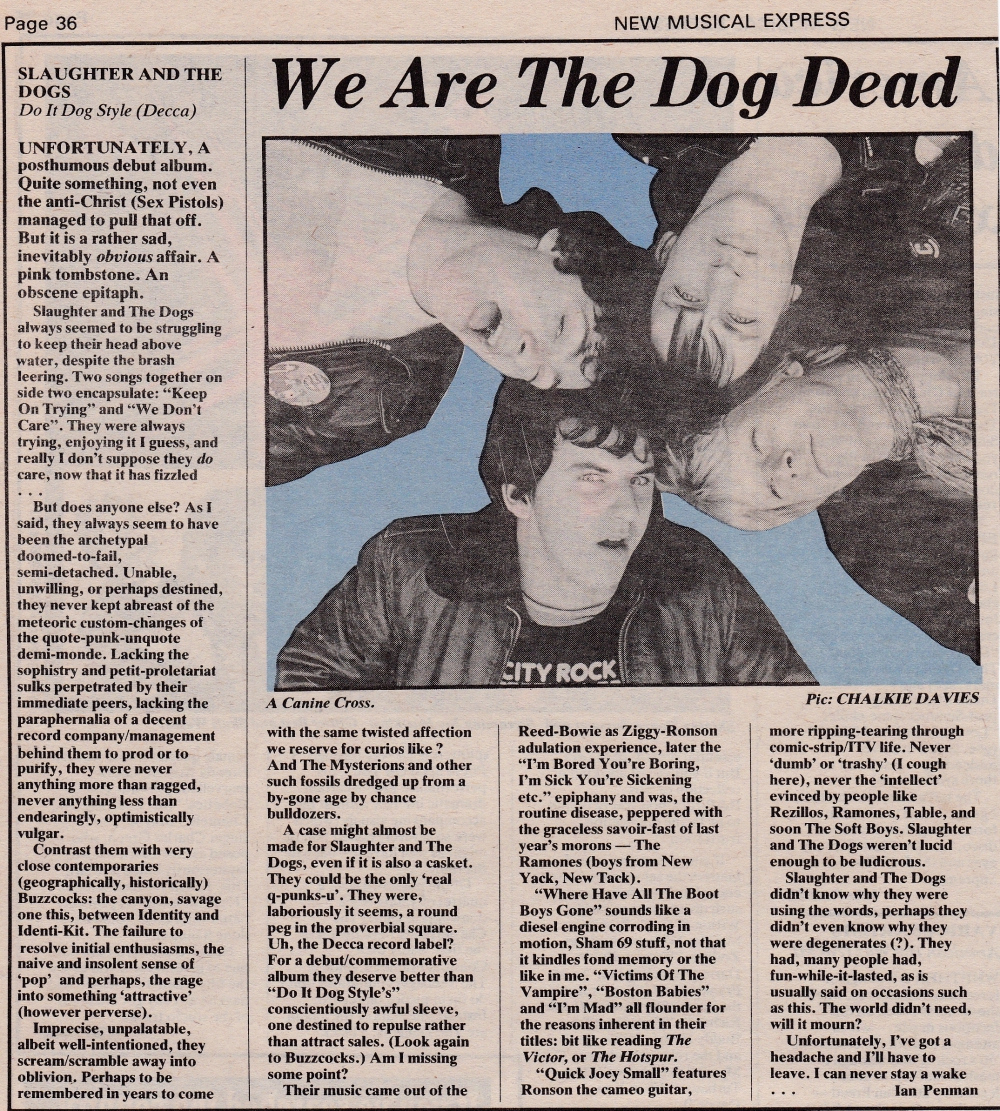 Page 36

NEW MUSICAL EXPRESS

SLAUGHTER AND THE DOGS
Do It Dog Style (Decca)

We Are The Dog Dead

UNFORTUNATELY, A posthumous debut album. Quite something, not even the anti-Christ (Sex Pistols) managed to pull that off. But it is a rather sad, inevitably obvious affair. A pink tombstone. An obscene epitaph.

Slaughter and The Dogs always seemed to be struggling to keep their head above water, despite the brash leering. Two songs together on side two encapsulate: "Keep On Trying" and "We Don't Care". They were always trying, enjoying it I guess, and really I don't suppose they do care, now that it has fizzled . . .

But does anyone else? As I said, they always seem to have been the archetypal doomed-to-fail, semi-detached. Unable, unwilling, or perhaps destined, they never kept abreast of the meteoric custom-changes of the quote-punk-unquote demi-monde. Lacking the sophistry and petit-proletariat sulks perpetrated by their immediate peers, lacking the paraphernalia of a decent record company/management behind them to prod or to purify, they were never anything more than ragged, never anything less than endearingly, optimistically vulgar.

Contrast them with very close contemporaries (geographically, historically) Buzzcocks: the canyon, savage one this, between Identity and Identi-Kit. The failure to resolve initial enthusiasms, the naive and insolent sense of 'pop' and perhaps, the rage into something 'attractive' (however perverse).

Imprecise, unpalatable, albeit well-intentioned, they scream/scramble away into oblivion. Perhaps to be remembered in years to come

CITY ROCK

A Canine Cross.

Pic: CHALKIE DAVIES

with the same twisted affection we reserve for curios like ? And The Mysterions and other such fossils dredged up from a by-gone age by chance bulldozers.

A case might almost be made for Slaughter and The Dogs, even if it is also a casket. They could be the only 'real q-punks-u'. They were, laboriously it seems, a round peg in the proverbial square. Uh, the Decca record label? For a debut/commemorative album they deserve better than "Do It Dog Style's" conscientiously awful sleeve, one destined to repulse rather than attract sales. (Look again to Buzzcocks.) Am I missing some point?

Their music came out of the Reed-Bowie as Ziggy-Ronson adulation experience, later the "I'm Bored You're Boring, I'm Sick You're Sickening etc." epiphany and was, the routine disease, peppered with the graceless savoir-fast of last year's morons — The Ramones (boys from New Yack, New Tack).

"Where Have All The Boot Boys Gone" sounds like a diesel engine corroding in motion, Sham 69 stuff, not that it kindles fond memory or the like in me. "Victims Of The Vampire", "Boston Babies" and "I'm Mad" all flounder for the reasons inherent in their titles: bit like reading The Victor, or The Hotspur.

"Quick Joey Small" features Ronson the cameo guitar, more ripping-tearing through comic-strip/ITV life. Never 'dumb' or 'trashy' (I cough here), never the 'intellect' evinced by people like Rezillos, Ramones, Table, and soon The Soft Boys. Slaughter and The Dogs weren't lucid enough to be ludicrous.

Slaughter and The Dogs didn't know why they were using the words, perhaps they didn't even know why they were degenerates (?). They had, many people had, fun-while-it-lasted, as is usually said on occasions such as this. The world didn't need, will it mourn?

Unfortunately, I've got a headache and I'll have to leave. I can never stay a wake . . .

Ian Penman